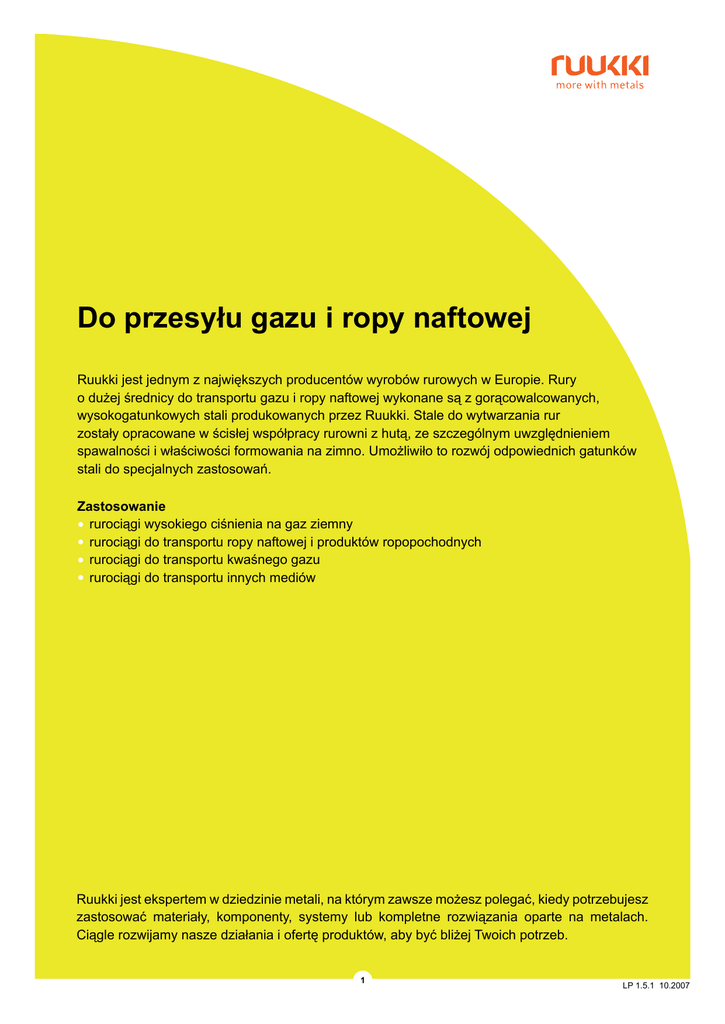 ruukki
more with metals

Do przesyłu gazu i ropy naftowej

Ruukki jest jednym z największych producentów wyrobów rurowych w Europie. Rury o dużej średnicy do transportu gazu i ropy naftowej wykonane są z gorącowalcowanych, wysokogatunkowych stali produkowanych przez Ruukki. Stale do wytwarzania rur zostały opracowane w ścisłej współpracy rurowni z hutą, ze szczególnym uwzględnieniem spawalności i właściwości formowania na zimno. Umożliwiło to rozwój odpowiednich gatunków stali do specjalnych zastosowań.

Zastosowanie
• rurociągi wysokiego ciśnienia na gaz ziemny
• rurociągi do transportu ropy naftowej i produktów ropopochodnych
• rurociągi do transportu kwaśnego gazu
• rurociągi do transportu innych mediów

Ruukki jest ekspertem w dziedzinie metali, na którym zawsze możesz polegać, kiedy potrzebujesz zastosować materiały, komponenty, systemy lub kompletne rozwiązania oparte na metalach. Ciągle rozwijamy nasze działania i ofertę produktów, aby być bliżej Twoich potrzeb.

1

LP 1.5.1 10.2007